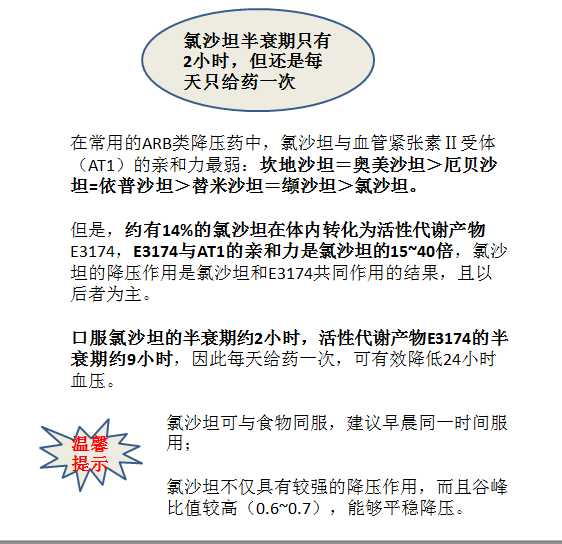 氯沙坦半衰期只有2小时，但还是每天只给药一次

在常用的ARB类降压药中，氯沙坦与血管紧张素II受体（AT1）的亲和力最弱：坎地沙坦＝奥美沙坦＞厄贝沙坦=依普沙坦＞替米沙坦＝缬沙坦＞氯沙坦。

但是，约有14%的氯沙坦在体内转化为活性代谢产物E3174，E3174与AT1的亲和力是氯沙坦的15~40倍，氯沙坦的降压作用是氯沙坦和E3174共同作用的结果，且以后者为主。

口服氯沙坦的半衰期约2小时，活性代谢产物E3174的半衰期约9小时，因此每天给药一次，可有效降低24小时血压。

温馨提示

氯沙坦可与食物同服，建议早晨同一时间服用；

氯沙坦不仅具有较强的降压作用，而且谷峰比值较高（0.6~0.7），能够平稳降压。